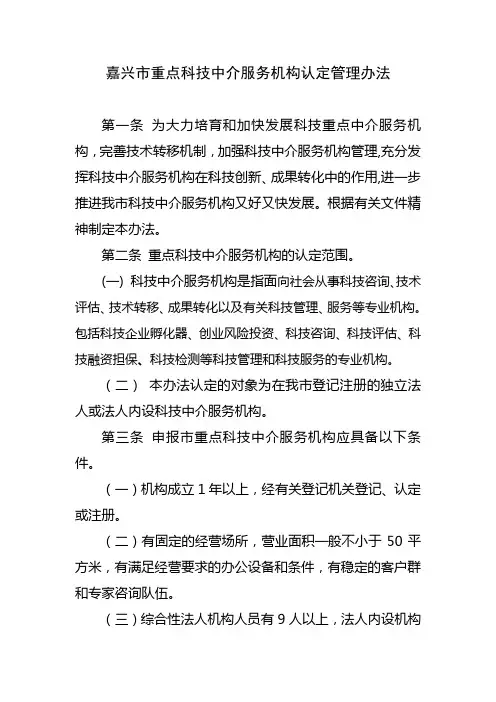 嘉兴市重点科技中介服务机构认定管理办法

第一条 为大力培育和加快发展科技重点中介服务机构，完善技术转移机制，加强科技中介服务机构管理,充分发挥科技中介服务机构在科技创新、成果转化中的作用,进一步推进我市科技中介服务机构又好又快发展。根据有关文件精神制定本办法。

第二条 重点科技中介服务机构的认定范围。

(一) 科技中介服务机构是指面向社会从事科技咨询、技术评估、技术转移、成果转化以及有关科技管理、服务等专业机构。包括科技企业孵化器、创业风险投资、科技咨询、科技评估、科技融资担保、科技检测等科技管理和科技服务的专业机构。

（二） 本办法认定的对象为在我市登记注册的独立法人或法人内设科技中介服务机构。

第三条 申报市重点科技中介服务机构应具备以下条件。

（一）机构成立 1 年以上，经有关登记机关登记、认定或注册。

（二）有固定的经营场所，营业面积一般不小于 50 平方米，有满足经营要求的办公设备和条件，有稳定的客户群和专家咨询队伍。

（三）综合性法人机构人员有 9 人以上，法人内设机构